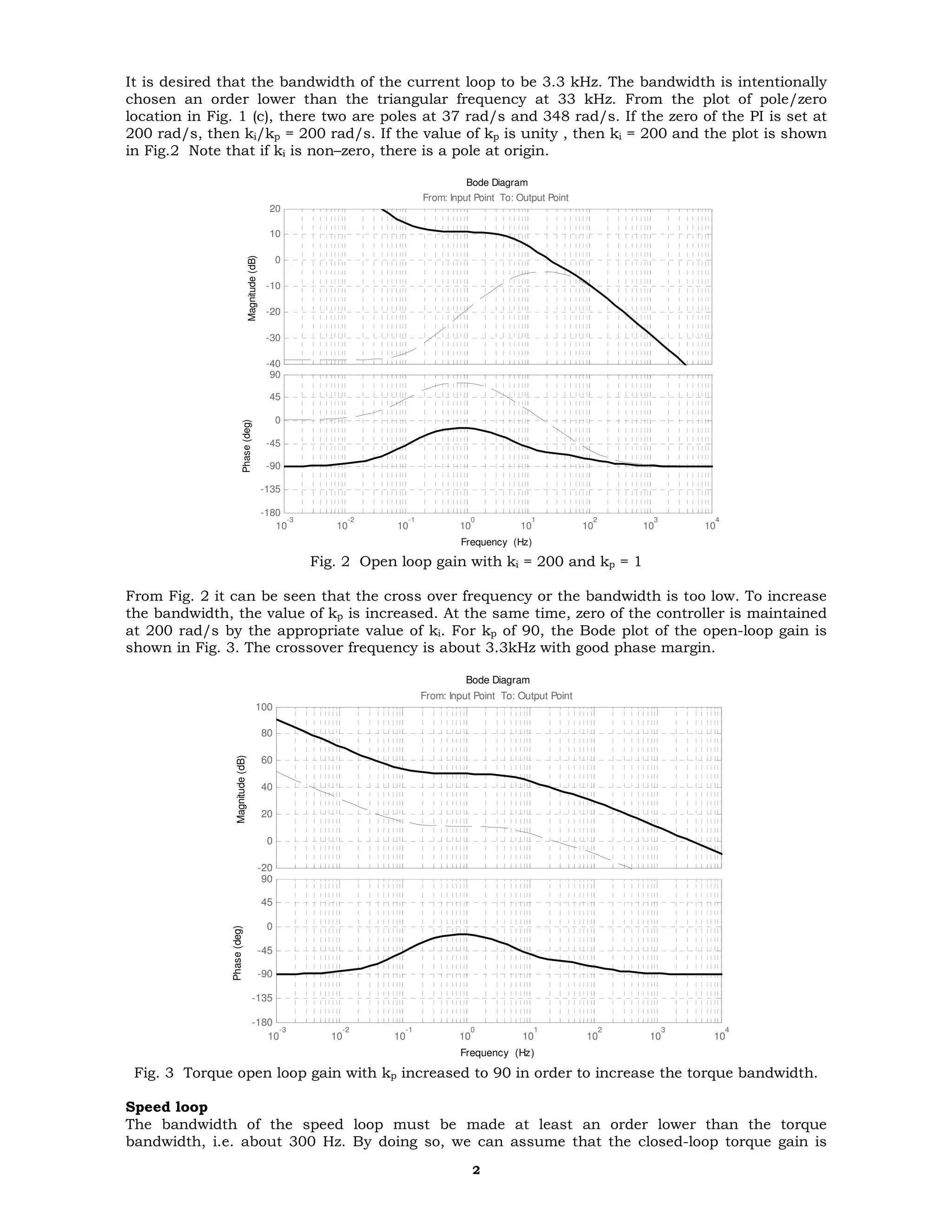 It is desired that the bandwidth of the current loop to be 3.3 kHz. The bandwidth is intentionally chosen an order lower than the triangular frequency at 33 kHz. From the plot of pole/zero location in Fig. 1 (c), there two are poles at 37 rad/s and 348 rad/s. If the zero of the PI is set at 200 rad/s, then $k_i/k_p$ = 200 rad/s. If the value of $k_p$ is unity , then $k_i$ = 200 and the plot is shown in Fig.2 Note that if $k_i$ is non–zero, there is a pole at origin.

Bode Diagram
From: Input Point To: Output Point

Magnitude (dB)
20
10
0
-10
-20
-30
-40

Phase (deg)
90
45
0
-45
-90
-135
-180

$10^{-3}$ $10^{-2}$ $10^{-1}$ $10^{0}$ $10^{1}$ $10^{2}$ $10^{3}$ $10^{4}$
Frequency (Hz)

Fig. 2 Open loop gain with $k_i$ = 200 and $k_p$ = 1

From Fig. 2 it can be seen that the cross over frequency or the bandwidth is too low. To increase the bandwidth, the value of $k_p$ is increased. At the same time, zero of the controller is maintained at 200 rad/s by the appropriate value of $k_i$. For $k_p$ of 90, the Bode plot of the open-loop gain is shown in Fig. 3. The crossover frequency is about 3.3kHz with good phase margin.

Bode Diagram
From: Input Point To: Output Point

Magnitude (dB)
100
80
60
40
20
0
-20

Phase (deg)
90
45
0
-45
-90
-135
-180

$10^{-3}$ $10^{-2}$ $10^{-1}$ $10^{0}$ $10^{1}$ $10^{2}$ $10^{3}$ $10^{4}$
Frequency (Hz)

Fig. 3 Torque open loop gain with $k_p$ increased to 90 in order to increase the torque bandwidth.

**Speed loop**
The bandwidth of the speed loop must be made at least an order lower than the torque bandwidth, i.e. about 300 Hz. By doing so, we can assume that the closed-loop torque gain is

2